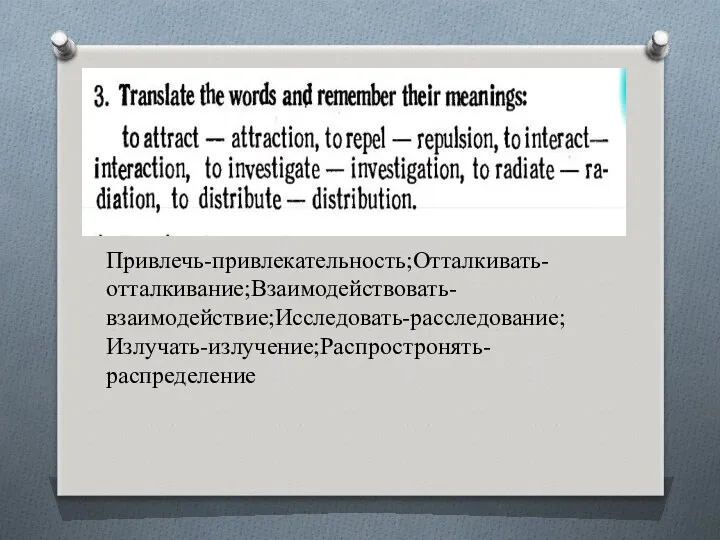 3. Translate the words and remember their meanings:

to attract — attraction, to repel — repulsion, to interact— interaction, to investigate — investigation, to radiate — radiation, to distribute — distribution.

Привлечь-привлекательность;Отталкивать-отталкивание;Взаимодействовать-взаимодействие;Исследовать-расследование; Излучать-излучение;Распростронять-распределение